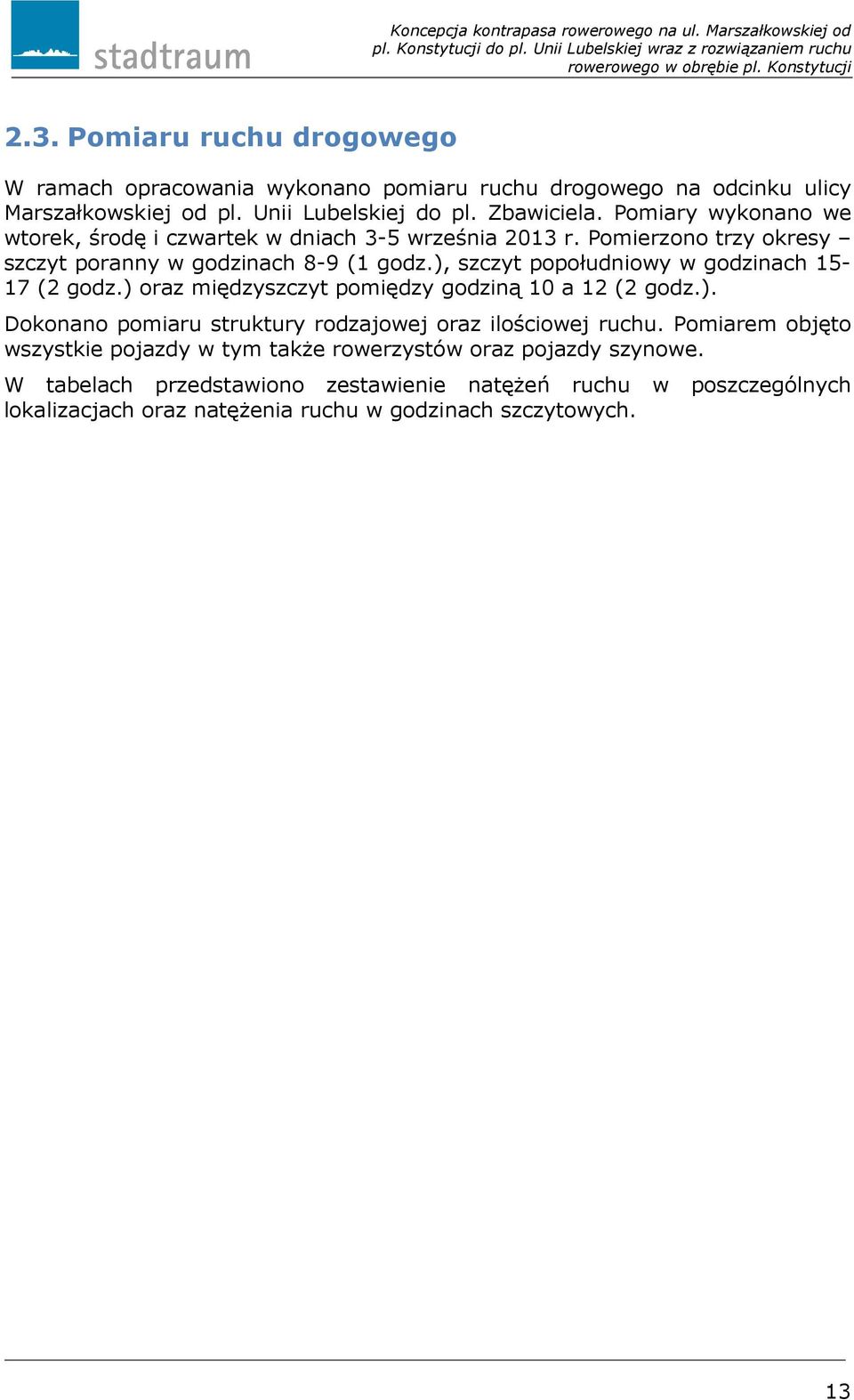 stadtraum

Koncepcja kontrapasa rowerowego na ul. Marszałkowskiej od pl. Konstytucji do pl. Unii Lubelskiej wraz z rozwiązaniem ruchu rowerowego w obrębie pl. Konstytucji

2.3. Pomiaru ruchu drogowego

W ramach opracowania wykonano pomiaru ruchu drogowego na odcinku ulicy Marszałkowskiej od pl. Unii Lubelskiej do pl. Zbawiciela. Pomiary wykonano we wtorek, środę i czwartek w dniach 3-5 września 2013 r. Pomierzono trzy okresy – szczyt poranny w godzinach 8-9 (1 godz.), szczyt popołudniowy w godzinach 15-17 (2 godz.) oraz międzyszczyt pomiędzy godziną 10 a 12 (2 godz.).

Dokonano pomiaru struktury rodzajowej oraz ilościowej ruchu. Pomiarem objęto wszystkie pojazdy w tym także rowerzystów oraz pojazdy szynowe.

W tabelach przedstawiono zestawienie natężeń ruchu w poszczególnych lokalizacjach oraz natężenia ruchu w godzinach szczytowych.

13